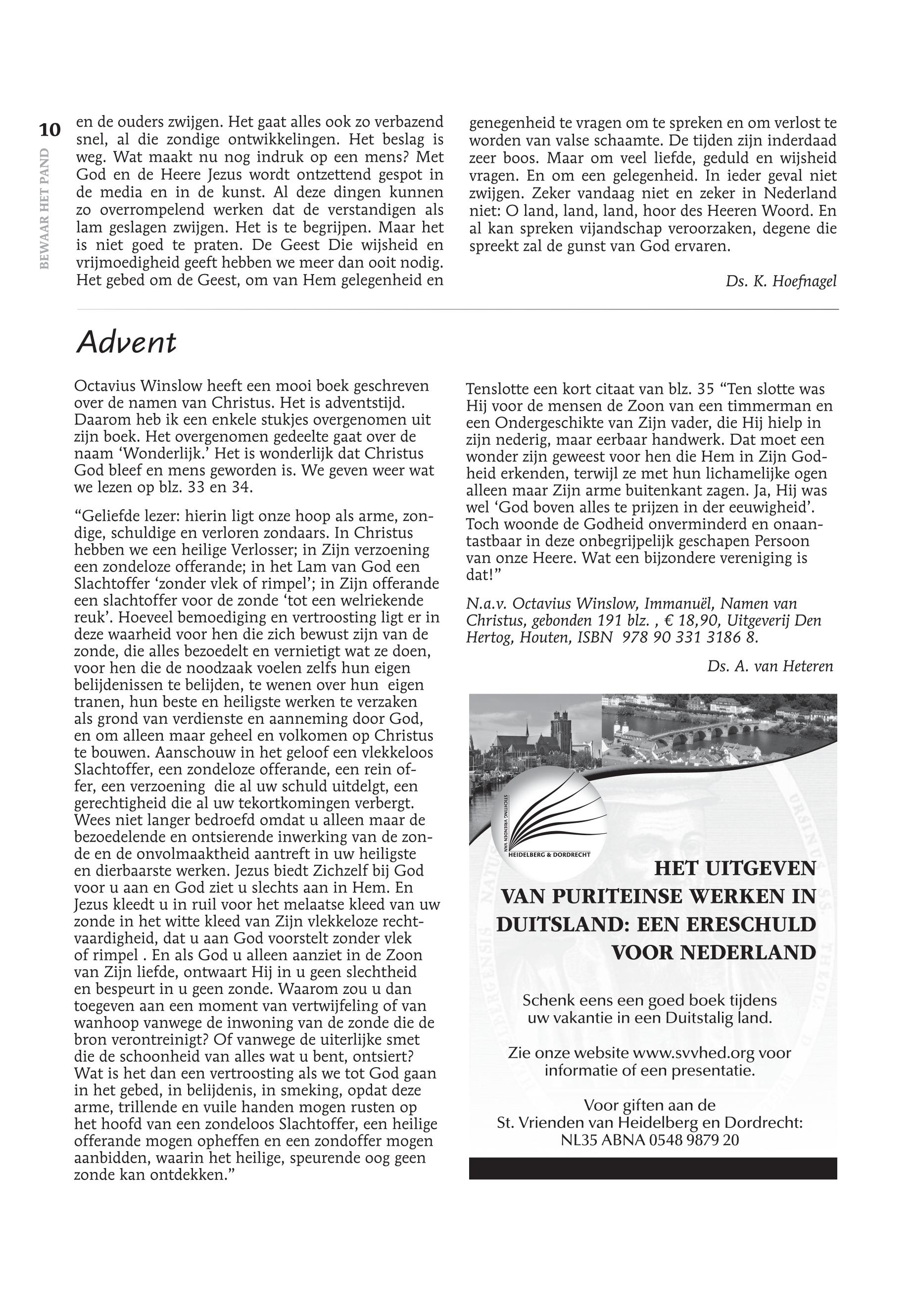 10

BEWAAR HET PAND

en de ouders zwijgen. Het gaat alles ook zo verbazend snel, al die zondige ontwikkelingen. Het beslag is weg. Wat maakt nu nog indruk op een mens? Met God en de Heere Jezus wordt ontzettend gespot in de media en in de kunst. Al deze dingen kunnen zo overrompelend werken dat de verstandigen als lam geslagen zwijgen. Het is te begrijpen. Maar het is niet goed te praten. De Geest Die wijsheid en vrijmoedigheid geeft hebben we meer dan ooit nodig. Het gebed om de Geest, om van Hem gelegenheid en genegenheid te vragen om te spreken en om verlost te worden van valse schaamte. De tijden zijn inderdaad zeer boos. Maar om veel liefde, geduld en wijsheid vragen. En om een gelegenheid. In ieder geval niet zwijgen. Zeker vandaag niet en zeker in Nederland niet: O land, land, land, hoor des Heeren Woord. En al kan spreken vijandschap veroorzaken, degene die spreekt zal de gunst van God ervaren.

Ds. K. Hoefnagel

Advent

Octavius Winslow heeft een mooi boek geschreven over de namen van Christus. Het is adventstijd. Daarom heb ik een enkele stukjes overgenomen uit zijn boek. Het overgenomen gedeelte gaat over de naam ‘Wonderlijk.’ Het is wonderlijk dat Christus God bleef en mens geworden is. We geven weer wat we lezen op blz. 33 en 34.

“Geliefde lezer: hierin ligt onze hoop als arme, zondige, schuldige en verloren zondaars. In Christus hebben we een heilige Verlosser; in Zijn verzoening een zondeloze offerande; in het Lam van God een Slachtoffer ‘zonder vlek of rimpel’; in Zijn offerande een slachtoffer voor de zonde ‘tot een welriekende reuk’. Hoeveel bemoediging en vertroosting ligt er in deze waarheid voor hen die zich bewust zijn van de zonde, die alles bezoedelt en vernietigt wat ze doen, voor hen die de noodzaak voelen zelfs hun eigen belijdenissen te belijden, te wenen over hun eigen tranen, hun beste en heiligste werken te verzaken als grond van verdienste en aanneming door God, en om alleen maar geheel en volkomen op Christus te bouwen. Aanschouw in het geloof een vlekkeloos Slachtoffer, een zondeloze offerande, een rein offer, een verzoening die al uw schuld uitdelgt, een gerechtigheid die al uw tekortkomingen verbergt. Wees niet langer bedroefd omdat u alleen maar de bezoedelende en ontsierende inwerking van de zonde en de onvolmaaktheid aantreft in uw heiligste en dierbaarste werken. Jezus biedt Zichzelf bij God voor u aan en God ziet u slechts aan in Hem. En Jezus kleedt u in ruil voor het melaatse kleed van uw zonde in het witte kleed van Zijn vlekkeloze rechtvaardigheid, dat u aan God voorstelt zonder vlek of rimpel . En als God u alleen aanziet in de Zoon van Zijn liefde, ontwaart Hij in u geen slechtheid en bespeurt in u geen zonde. Waarom zou u dan toegeven aan een moment van vertwijfeling of van wanhoop vanwege de inwoning van de zonde die de bron verontreinigt? Of vanwege de uiterlijke smet die de schoonheid van alles wat u bent, ontsiert? Wat is het dan een vertroosting als we tot God gaan in het gebed, in belijdenis, in smeking, opdat deze arme, trillende en vuile handen mogen rusten op het hoofd van een zondeloos Slachtoffer, een heilige offerande mogen opheffen en een zondoffer mogen aanbidden, waarin het heilige, speurende oog geen zonde kan ontdekken.”

Tenslotte een kort citaat van blz. 35 “Ten slotte was Hij voor de mensen de Zoon van een timmerman en een Ondergeschikte van Zijn vader, die Hij hielp in zijn nederig, maar eerbaar handwerk. Dat moet een wonder zijn geweest voor hen die Hem in Zijn Godheid erkenden, terwijl ze met hun lichamelijke ogen alleen maar Zijn arme buitenkant zagen. Ja, Hij was wel ‘God boven alles te prijzen in der eeuwigheid’. Toch woonde de Godheid onverminderd en onaantastbaar in deze onbegrijpelijk geschapen Persoon van onze Heere. Wat een bijzondere vereniging is dat!”

N.a.v. Octavius Winslow, Immanuël, Namen van Christus, gebonden 191 blz. , € 18,90, Uitgeverij Den Hertog, Houten, ISBN 978 90 331 3186 8.

Ds. A. van Heteren

STICHTING VRIENDEN VAN HEIDELBERG & DORDRECHT

HET UITGEVEN VAN PURITEINSE WERKEN IN DUITSLAND: EEN ERESCHULD VOOR NEDERLAND

Schenk eens een goed boek tijdens uw vakantie in een Duitstalig land.

Zie onze website www.svvhed.org voor informatie of een presentatie.

Voor giften aan de St. Vrienden van Heidelberg en Dordrecht: NL35 ABNA 0548 9879 20